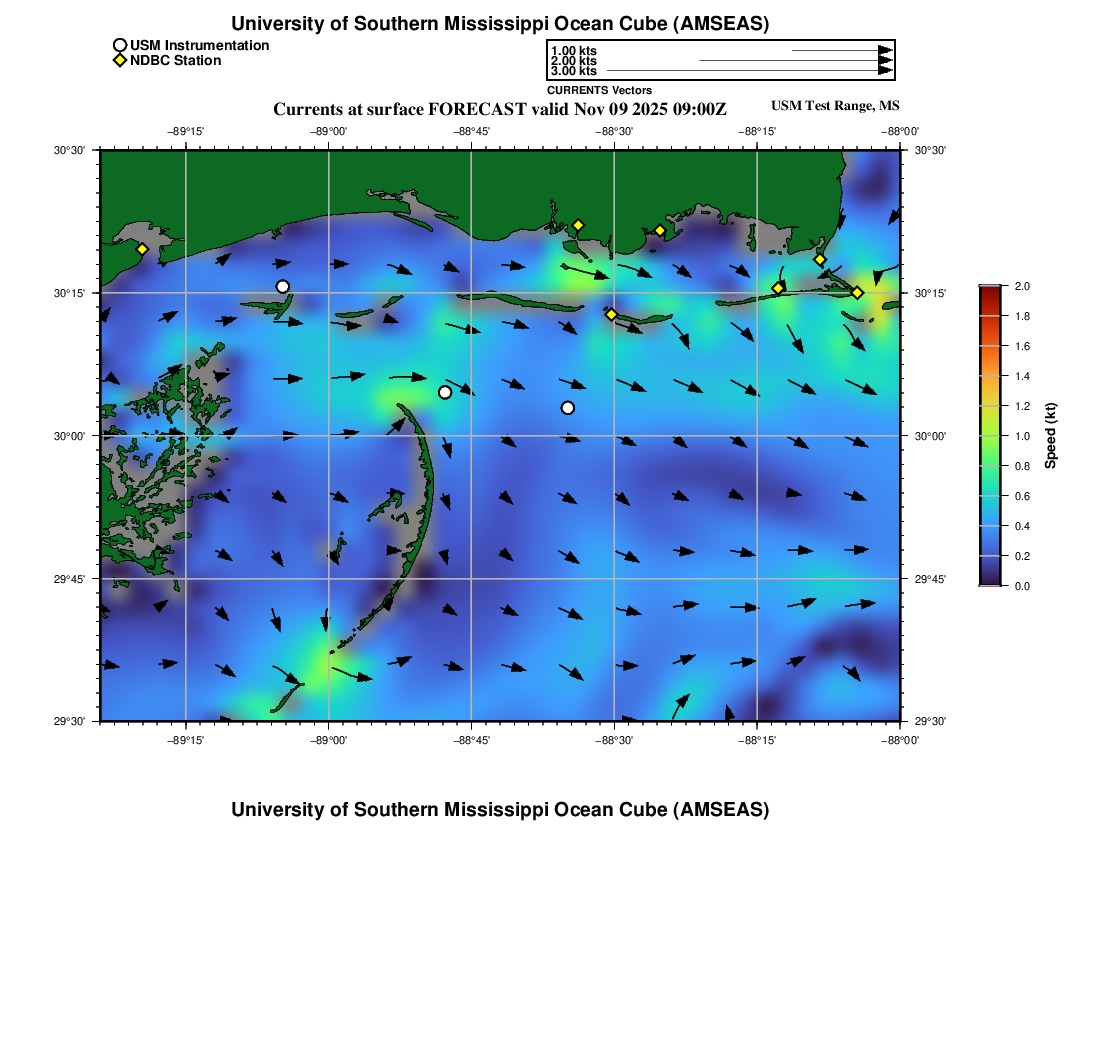 University of Southern Mississippi Ocean Cube (AMSEAS)

USM Instrumentation
NDBC Station

1.00 kts
2.00 kts
3.00 kts
CURRENTS Vectors

Currents at surface FORECAST valid Nov 09 2025 09:00Z

USM Test Range, MS

−89°15' −89°00' −88°45' −88°30' −88°15' −88°00'

30°30'
30°15'
30°00'
29°45'
29°30'

30°30'
30°15'
30°00'
29°45'
29°30'

−89°15' −89°00' −88°45' −88°30' −88°15' −88°00'

2.0
1.8
1.6
1.4
1.2
1.0
0.8
0.6
0.4
0.2
0.0

Speed (kt)

University of Southern Mississippi Ocean Cube (AMSEAS)